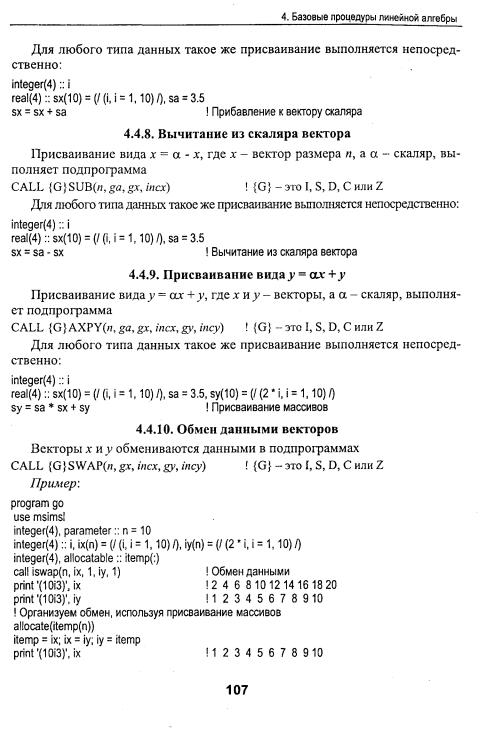 4. Базовые процедуры линейной алгебры

Для любого типа данных такое же присваивание выполняется непосредственно:

integer(4) :: i
real(4) :: sx(10) = (/ (i, i = 1, 10) /), sa = 3.5
sx = sx + sa ! Прибавление к вектору скаляра

4.4.8. Вычитание из скаляра вектора

Присваивание вида $x = \alpha - x$, где $x$ – вектор размера $n$, а $\alpha$ – скаляр, выполняет подпрограмма

CALL {G}SUB($n$, $ga$, $gx$, $incx$) ! {G} – это I, S, D, C или Z

Для любого типа данных такое же присваивание выполняется непосредственно:

integer(4) :: i
real(4) :: sx(10) = (/ (i, i = 1, 10) /), sa = 3.5
sx = sa - sx ! Вычитание из скаляра вектора

4.4.9. Присваивание вида $y = \alpha x + y$

Присваивание вида $y = \alpha x + y$, где $x$ и $y$ – векторы, а $\alpha$ – скаляр, выполняет подпрограмма

CALL {G}AXPY($n$, $ga$, $gx$, $incx$, $gy$, $incy$) ! {G} – это I, S, D, C или Z

Для любого типа данных такое же присваивание выполняется непосредственно:

integer(4) :: i
real(4) :: sx(10) = (/ (i, i = 1, 10) /), sa = 3.5, sy(10) = (/ (2 * i, i = 1, 10) /)
sy = sa * sx + sy ! Присваивание массивов

4.4.10. Обмен данными векторов

Векторы $x$ и $y$ обмениваются данными в подпрограммах

CALL {G}SWAP($n$, $gx$, $incx$, $gy$, $incy$) ! {G} – это I, S, D, C или Z

Пример:

program go
use msimsl
integer(4), parameter :: n = 10
integer(4) :: i, ix(n) = (/ (i, i = 1, 10) /), iy(n) = (/ (2 * i, i = 1, 10) /)
integer(4), allocatable :: itemp(:)
call iswap(n, ix, 1, iy, 1) ! Обмен данными
print '(10i3)', ix ! 2 4 6 8 10 12 14 16 18 20
print '(10i3)', iy ! 1 2 3 4 5 6 7 8 9 10
! Организуем обмен, используя присваивание массивов
allocate(itemp(n))
itemp = ix; ix = iy; iy = itemp
print '(10i3)', ix ! 1 2 3 4 5 6 7 8 9 10

107